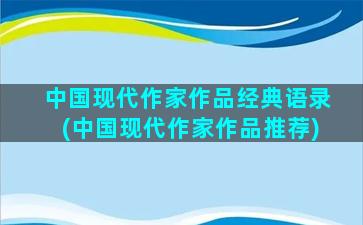 中国现代作家作品经典语录(中国现代作家作品推荐)